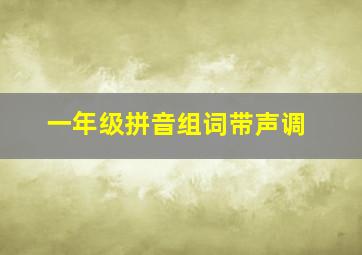 一年级拼音组词带声调